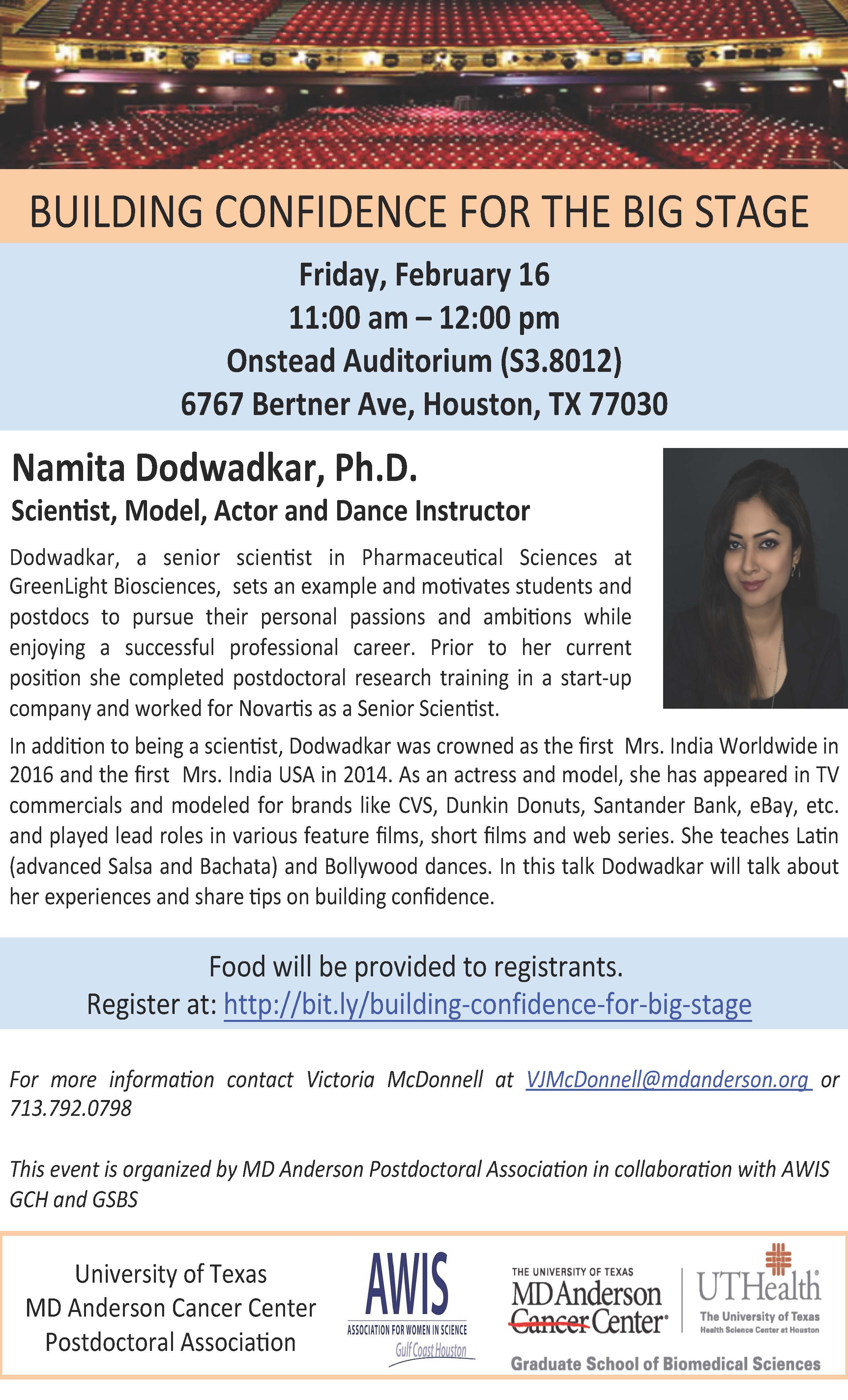 BUILDING CONFIDENCE FOR THE BIG STAGE

Friday, February 16
11:00 am – 12:00 pm
Onstead Auditorium (S3.8012)
6767 Bertner Ave, Houston, TX 77030

Namita Dodwadkar, Ph.D.
Scientist, Model, Actor and Dance Instructor

Dodwadkar, a senior scientist in Pharmaceutical Sciences at GreenLight Biosciences, sets an example and motivates students and postdocs to pursue their personal passions and ambitions while enjoying a successful professional career. Prior to her current position she completed postdoctoral research training in a start-up company and worked for Novartis as a Senior Scientist.

In addition to being a scientist, Dodwadkar was crowned as the first Mrs. India Worldwide in 2016 and the first Mrs. India USA in 2014. As an actress and model, she has appeared in TV commercials and modeled for brands like CVS, Dunkin Donuts, Santander Bank, eBay, etc. and played lead roles in various feature films, short films and web series. She teaches Latin (advanced Salsa and Bachata) and Bollywood dances. In this talk Dodwadkar will talk about her experiences and share tips on building confidence.

Food will be provided to registrants.
Register at: http://bit.ly/building-confidence-for-big-stage

For more information contact Victoria McDonnell at VJMcDonnell@mdanderson.org or 713.792.0798

This event is organized by MD Anderson Postdoctoral Association in collaboration with AWIS GCH and GSBS

University of Texas
MD Anderson Cancer Center
Postdoctoral Association

AWIS
ASSOCIATION FOR WOMEN IN SCIENCE
Gulf Coast Houston

THE UNIVERSITY OF TEXAS
MD Anderson Cancer Center

UTHealth
The University of Texas
Health Science Center at Houston

Graduate School of Biomedical Sciences